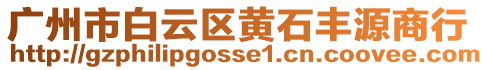 广州市白云区黄石丰源商行
http://gzphilipgosse1.cn.coovee.com